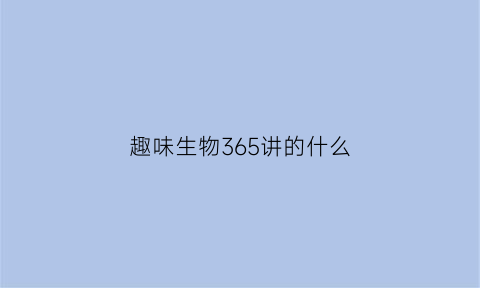 趣味生物365讲的什么